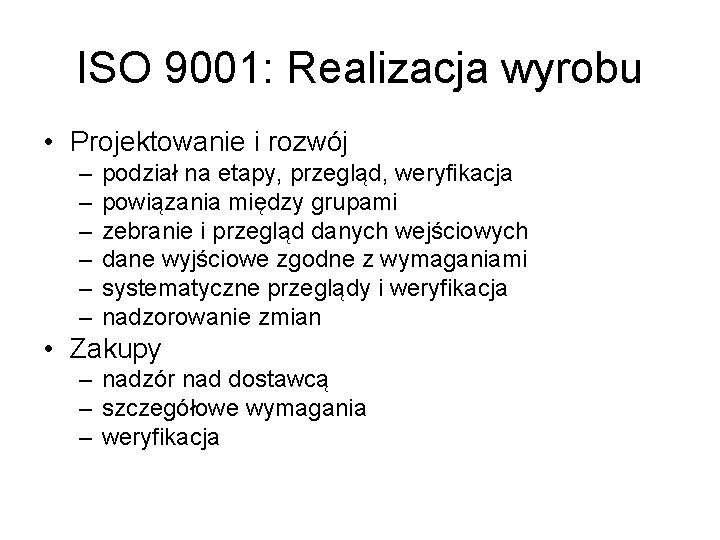 ISO 9001: Realizacja wyrobu

• Projektowanie i rozwój
  – podział na etapy, przegląd, weryfikacja
  – powiązania między grupami
  – zebranie i przegląd danych wejściowych
  – dane wyjściowe zgodne z wymaganiami
  – systematyczne przeglądy i weryfikacja
  – nadzorowanie zmian
• Zakupy
  – nadzór nad dostawcą
  – szczegółowe wymagania
  – weryfikacja